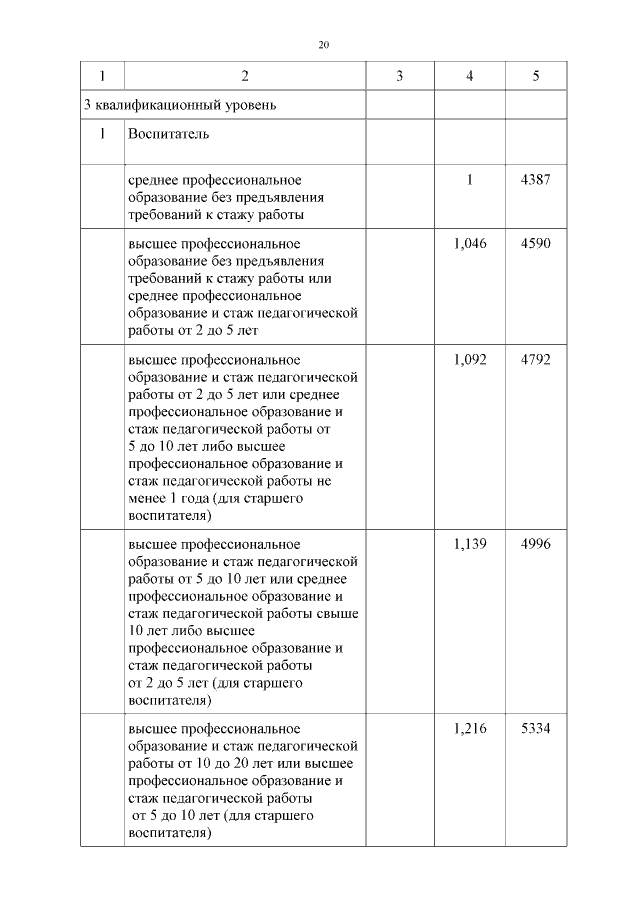 20

| 1 | 2 | 3 | 4 | 5 |
|---|---|---|---|---|
| 3 квалификационный уровень | | | | |
| 1 | Воспитатель | | | |
| | среднее профессиональное образование без предъявления требований к стажу работы | | 1 | 4387 |
| | высшее профессиональное образование без предъявления требований к стажу работы или среднее профессиональное образование и стаж педагогической работы от 2 до 5 лет | | 1,046 | 4590 |
| | высшее профессиональное образование и стаж педагогической работы от 2 до 5 лет или среднее профессиональное образование и стаж педагогической работы от 5 до 10 лет либо высшее профессиональное образование и стаж педагогической работы не менее 1 года (для старшего воспитателя) | | 1,092 | 4792 |
| | высшее профессиональное образование и стаж педагогической работы от 5 до 10 лет или среднее профессиональное образование и стаж педагогической работы свыше 10 лет либо высшее профессиональное образование и стаж педагогической работы от 2 до 5 лет (для старшего воспитателя) | | 1,139 | 4996 |
| | высшее профессиональное образование и стаж педагогической работы от 10 до 20 лет или высшее профессиональное образование и стаж педагогической работы от 5 до 10 лет (для старшего воспитателя) | | 1,216 | 5334 |